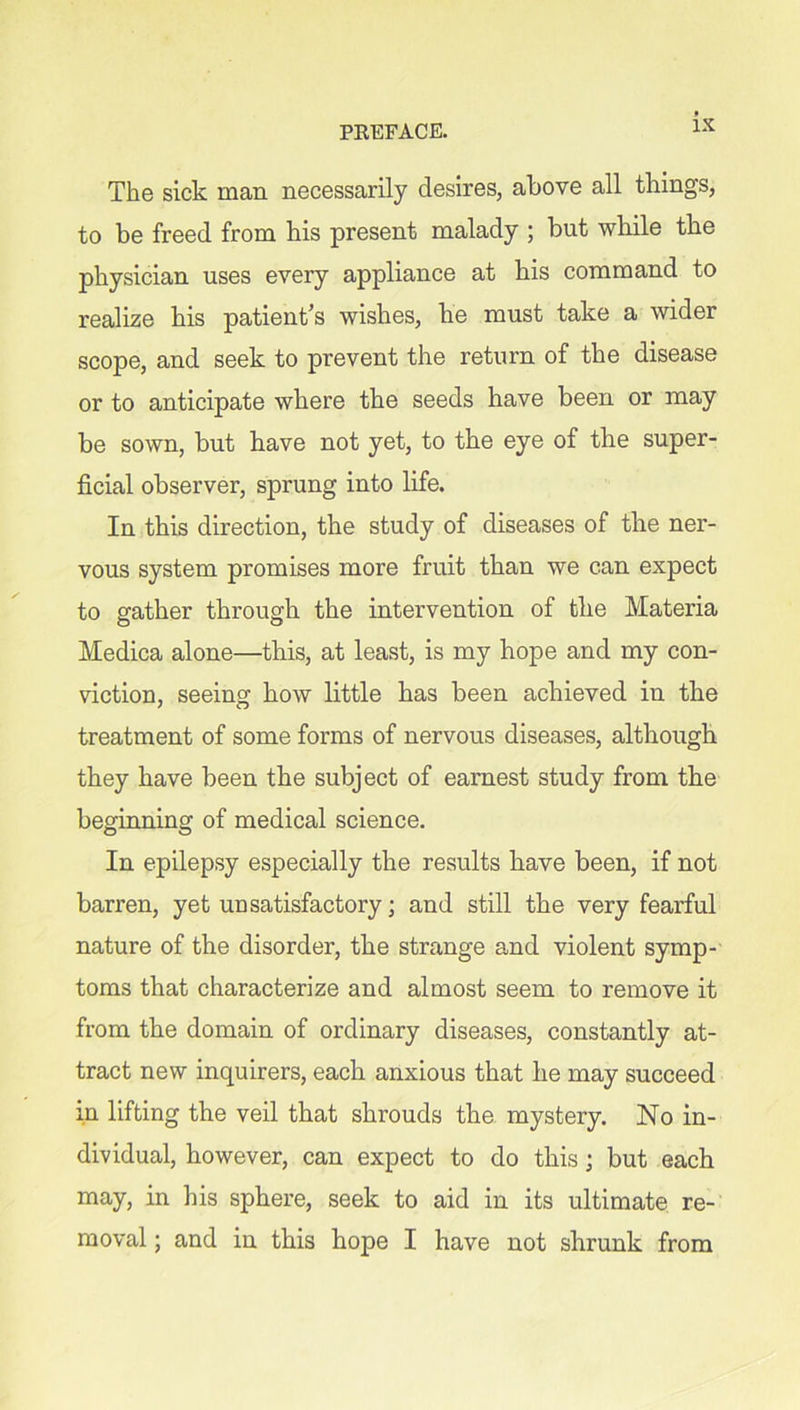 PREFACE. ix

The sick man necessarily desires, above all things, to be freed from his present malady ; but while the physician uses every appliance at his command to realize his patient's wishes, he must take a wider scope, and seek to prevent the return of the disease or to anticipate where the seeds have been or may be sown, but have not yet, to the eye of the superficial observer, sprung into life.

In this direction, the study of diseases of the nervous system promises more fruit than we can expect to gather through the intervention of the Materia Medica alone—this, at least, is my hope and my conviction, seeing how little has been achieved in the treatment of some forms of nervous diseases, although they have been the subject of earnest study from the beginning of medical science.

In epilepsy especially the results have been, if not barren, yet unsatisfactory; and still the very fearful nature of the disorder, the strange and violent symptoms that characterize and almost seem to remove it from the domain of ordinary diseases, constantly attract new inquirers, each anxious that he may succeed in lifting the veil that shrouds the mystery. No individual, however, can expect to do this; but each may, in his sphere, seek to aid in its ultimate removal; and in this hope I have not shrunk from